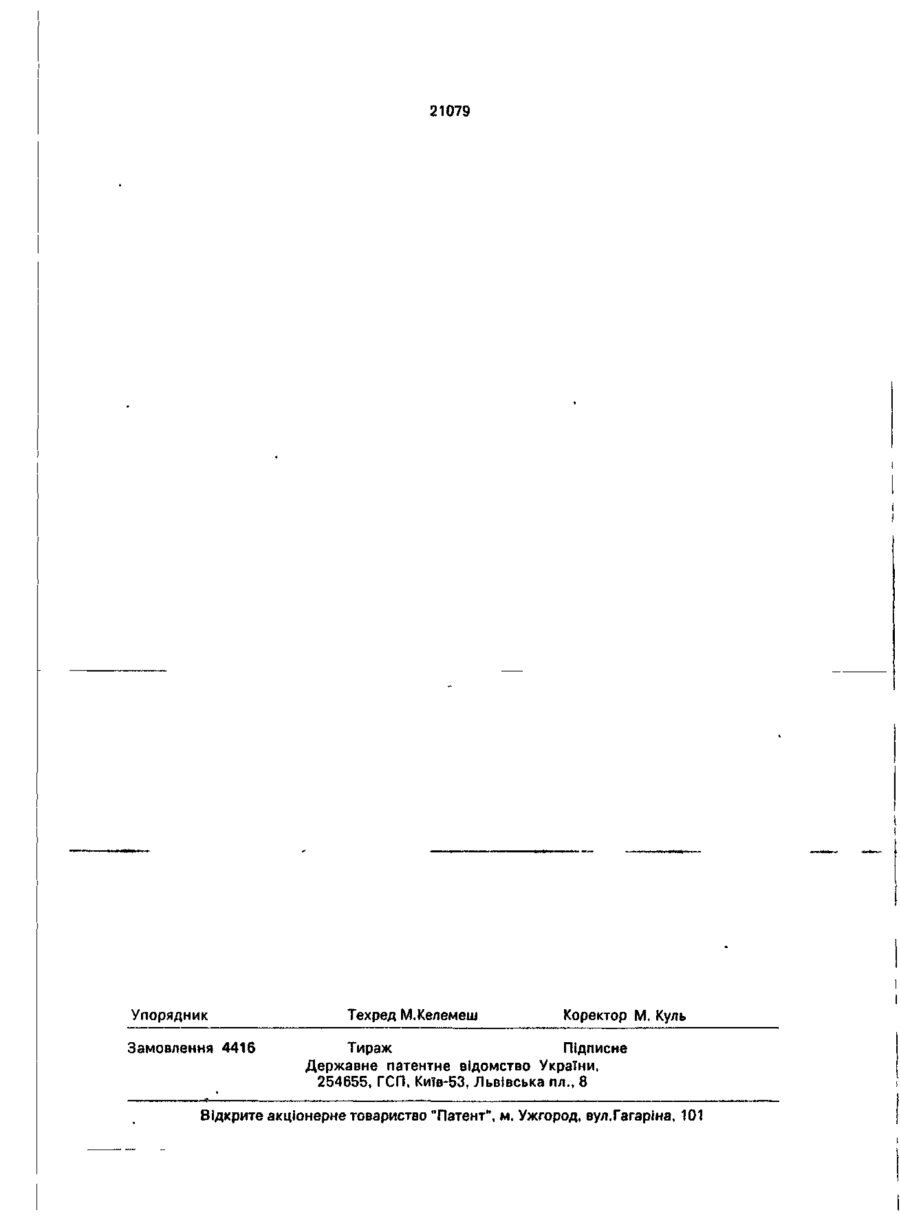 21079

Упорядник Техред М.Келемеш Коректор М. Куль

Замовлення 4416 Тираж Підписне
Державне патентне відомство України,
254655, ГСП, Київ-53, Львівська пл., 8

Відкрите акціонерне товариство "Патент", м. Ужгород, вул.Гагаріна, 101